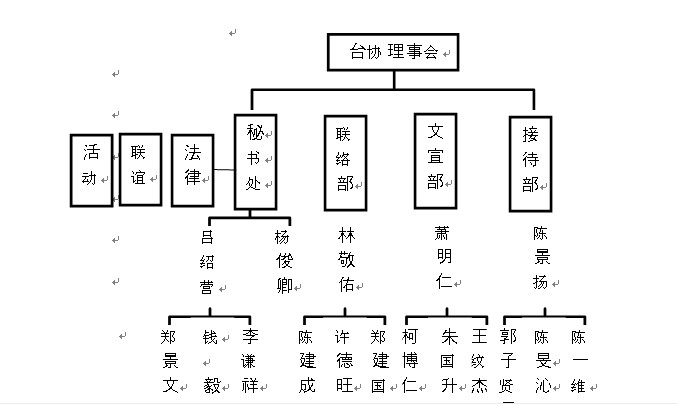 台协 理事会

活动

联谊

法律

秘书处

联络部

文宣部

接待部

吕绍营

杨俊卿

林敬佑

萧明仁

陈景扬

郑景文

钱毅

李谦祥

陈建成

许德旺

郑建国

柯博仁

朱国升

王纹杰

郭子贤

陈旻沁

陈一维